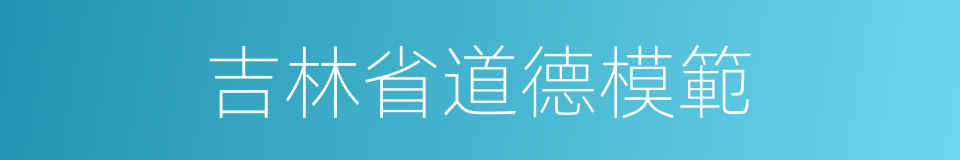 吉林省道德模範